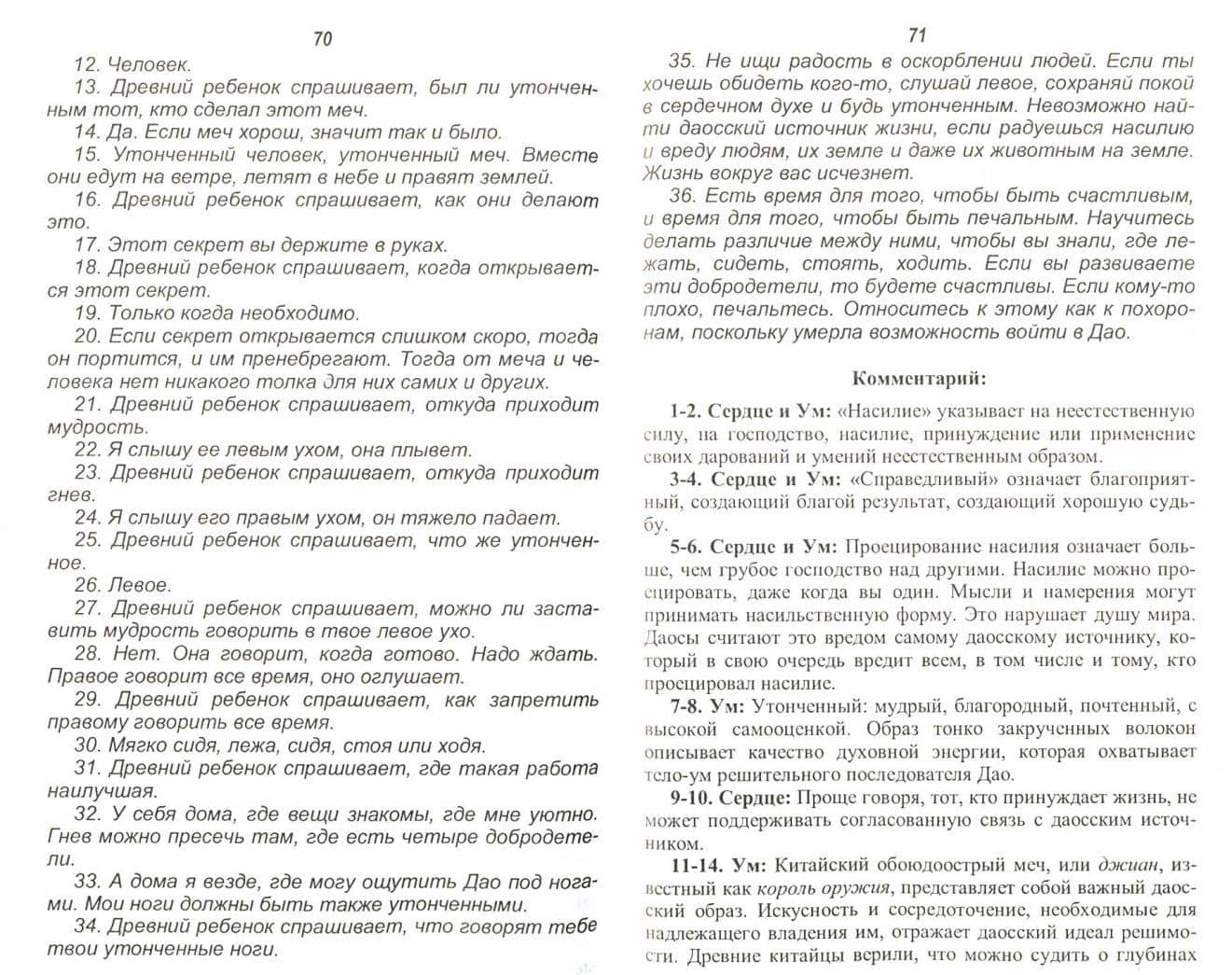 70

12. Человек.

13. Древний ребенок спрашивает, был ли утонченным тот, кто сделал этот меч.

14. Да. Если меч хорош, значит так и было.

15. Утонченный человек, утонченный меч. Вместе они едут на ветре, летят в небе и правят землей.

16. Древний ребенок спрашивает, как они делают это.

17. Этот секрет вы держите в руках.

18. Древний ребенок спрашивает, когда открывается этот секрет.

19. Только когда необходимо.

20. Если секрет открывается слишком скоро, тогда он портится, и им пренебрегают. Тогда от меча и человека нет никакого толка для них самих и других.

21. Древний ребенок спрашивает, откуда приходит мудрость.

22. Я слышу ее левым ухом, она плывет.

23. Древний ребенок спрашивает, откуда приходит гнев.

24. Я слышу его правым ухом, он тяжело падает.

25. Древний ребенок спрашивает, что же утонченное.

26. Левое.

27. Древний ребенок спрашивает, можно ли заставить мудрость говорить в твое левое ухо.

28. Нет. Она говорит, когда готово. Надо ждать. Правое говорит все время, оно оглушает.

29. Древний ребенок спрашивает, как запретить правому говорить все время.

30. Мягко сидя, лежа, сидя, стоя или ходя.

31. Древний ребенок спрашивает, где такая работа наилучшая.

32. У себя дома, где вещи знакомы, где мне уютно. Гнев можно пресечь там, где есть четыре добродетели.

33. А дома я везде, где могу ощутить Дао под ногами. Мои ноги должны быть также утонченными.

34. Древний ребенок спрашивает, что говорят тебе твои утонченные ноги.

71

35. Не ищи радость в оскорблении людей. Если ты хочешь обидеть кого-то, слушай левое, сохраняй покой в сердечном духе и будь утонченным. Невозможно найти даосский источник жизни, если радуешься насилию и вреду людям, их земле и даже их животным на земле. Жизнь вокруг вас исчезнет.

36. Есть время для того, чтобы быть счастливым, и время для того, чтобы быть печальным. Научитесь делать различие между ними, чтобы вы знали, где лежать, сидеть, стоять, ходить. Если вы развиваете эти добродетели, то будете счастливы. Если кому-то плохо, печальтесь. Относитесь к этому как к похоронам, поскольку умерла возможность войти в Дао.

Комментарий:

1-2. Сердце и Ум: «Насилие» указывает на неестественную силу, на господство, насилие, принуждение или применение своих дарований и умений неестественным образом.

3-4. Сердце и Ум: «Справедливый» означает благоприятный, создающий благой результат, создающий хорошую судьбу.

5-6. Сердце и Ум: Проецирование насилия означает больше, чем грубое господство над другими. Насилие можно проецировать, даже когда вы один. Мысли и намерения могут принимать насильственную форму. Это нарушает душу мира. Даосы считают это вредом самому даосскому источнику, который в свою очередь вредит всем, в том числе и тому, кто проецировал насилие.

7-8. Ум: Утонченный: мудрый, благородный, почтенный, с высокой самооценкой. Образ тонко закрученных волокон описывает качество духовной энергии, которая охватывает тело-ум решительного последователя Дао.

9-10. Сердце: Проще говоря, тот, кто принуждает жизнь, не может поддерживать согласованную связь с даосским источником.

11-14. Ум: Китайский обоюдоострый меч, или джиан, известный как король оружия, представляет собой важный даосский образ. Искусность и сосредоточение, необходимые для надлежащего владения им, отражает даосский идеал решимости. Древние китайцы верили, что можно судить о глубинах